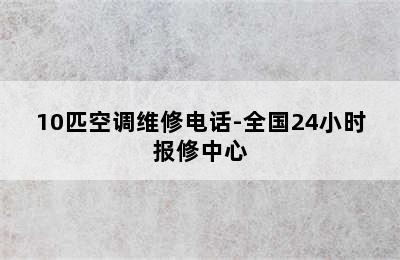 10匹空调维修电话-全国24小时报修中心